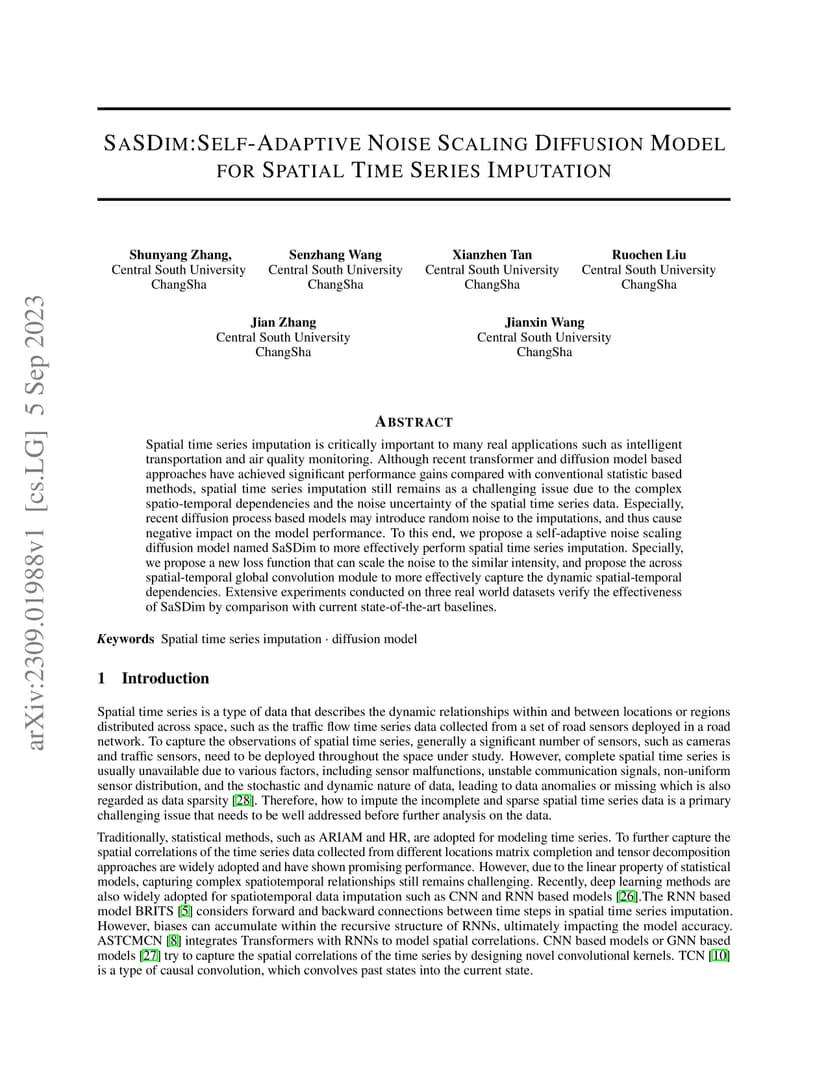 arXiv:2309.01988v1 [cs.LG] 5 Sep 2023

SASDIM:SELF-ADAPTIVE NOISE SCALING DIFFUSION MODEL FOR SPATIAL TIME SERIES IMPUTATION

Shunyang Zhang,
Central South University
ChangSha

Senzhang Wang
Central South University
ChangSha

Xianzhen Tan
Central South University
ChangSha

Ruochen Liu
Central South University
ChangSha

Jian Zhang
Central South University
ChangSha

Jianxin Wang
Central South University
ChangSha

ABSTRACT

Spatial time series imputation is critically important to many real applications such as intelligent transportation and air quality monitoring. Although recent transformer and diffusion model based approaches have achieved significant performance gains compared with conventional statistic based methods, spatial time series imputation still remains as a challenging issue due to the complex spatio-temporal dependencies and the noise uncertainty of the spatial time series data. Especially, recent diffusion process based models may introduce random noise to the imputations, and thus cause negative impact on the model performance. To this end, we propose a self-adaptive noise scaling diffusion model named SaSDim to more effectively perform spatial time series imputation. Specially, we propose a new loss function that can scale the noise to the similar intensity, and propose the across spatial-temporal global convolution module to more effectively capture the dynamic spatial-temporal dependencies. Extensive experiments conducted on three real world datasets verify the effectiveness of SaSDim by comparison with current state-of-the-art baselines.

Keywords Spatial time series imputation · diffusion model

1 Introduction

Spatial time series is a type of data that describes the dynamic relationships within and between locations or regions distributed across space, such as the traffic flow time series data collected from a set of road sensors deployed in a road network. To capture the observations of spatial time series, generally a significant number of sensors, such as cameras and traffic sensors, need to be deployed throughout the space under study. However, complete spatial time series is usually unavailable due to various factors, including sensor malfunctions, unstable communication signals, non-uniform sensor distribution, and the stochastic and dynamic nature of data, leading to data anomalies or missing which is also regarded as data sparsity [28]. Therefore, how to impute the incomplete and sparse spatial time series data is a primary challenging issue that needs to be well addressed before further analysis on the data.

Traditionally, statistical methods, such as ARIAM and HR, are adopted for modeling time series. To further capture the spatial correlations of the time series data collected from different locations matrix completion and tensor decomposition approaches are widely adopted and have shown promising performance. However, due to the linear property of statistical models, capturing complex spatiotemporal relationships still remains challenging. Recently, deep learning methods are also widely adopted for spatiotemporal data imputation such as CNN and RNN based models [26].The RNN based model BRITS [5] considers forward and backward connections between time steps in spatial time series imputation. However, biases can accumulate within the recursive structure of RNNs, ultimately impacting the model accuracy. ASTCMCN [8] integrates Transformers with RNNs to model spatial correlations. CNN based models or GNN based models [27] try to capture the spatial correlations of the time series by designing novel convolutional kernels. TCN [10] is a type of causal convolution, which convolves past states into the current state.